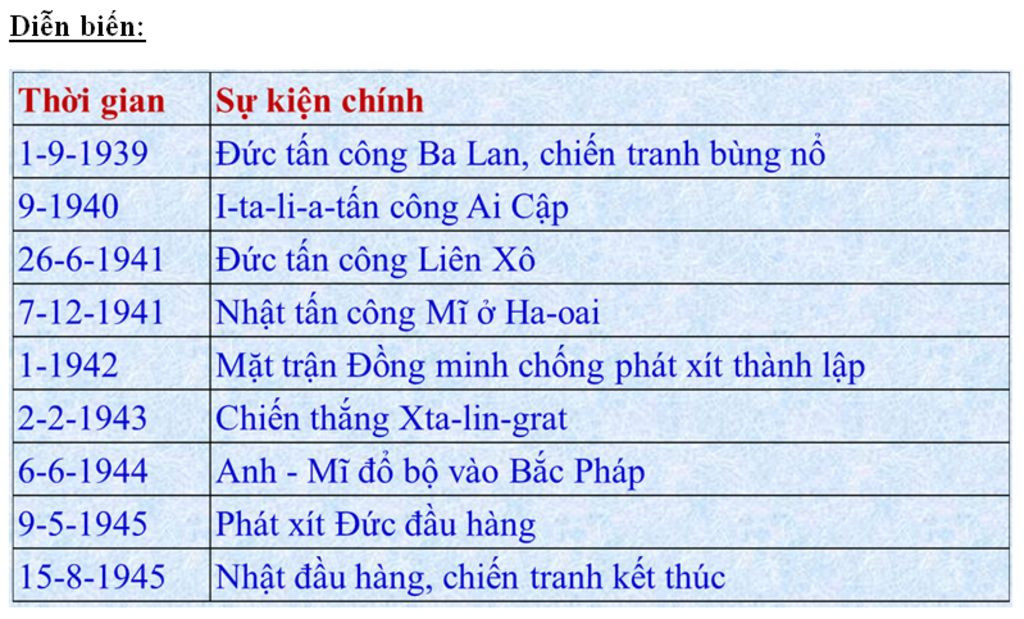 Diễn biến:

| Thời gian | Sự kiện chính |
|---|---|
| 1-9-1939 | Đức tấn công Ba Lan, chiến tranh bùng nổ |
| 9-1940 | I-ta-li-a-tấn công Ai Cập |
| 26-6-1941 | Đức tấn công Liên Xô |
| 7-12-1941 | Nhật tấn công Mĩ ở Ha-oai |
| 1-1942 | Mặt trận Đồng minh chống phát xít thành lập |
| 2-2-1943 | Chiến thắng Xta-lin-grat |
| 6-6-1944 | Anh - Mĩ đổ bộ vào Bắc Pháp |
| 9-5-1945 | Phát xít Đức đầu hàng |
| 15-8-1945 | Nhật đầu hàng, chiến tranh kết thúc |